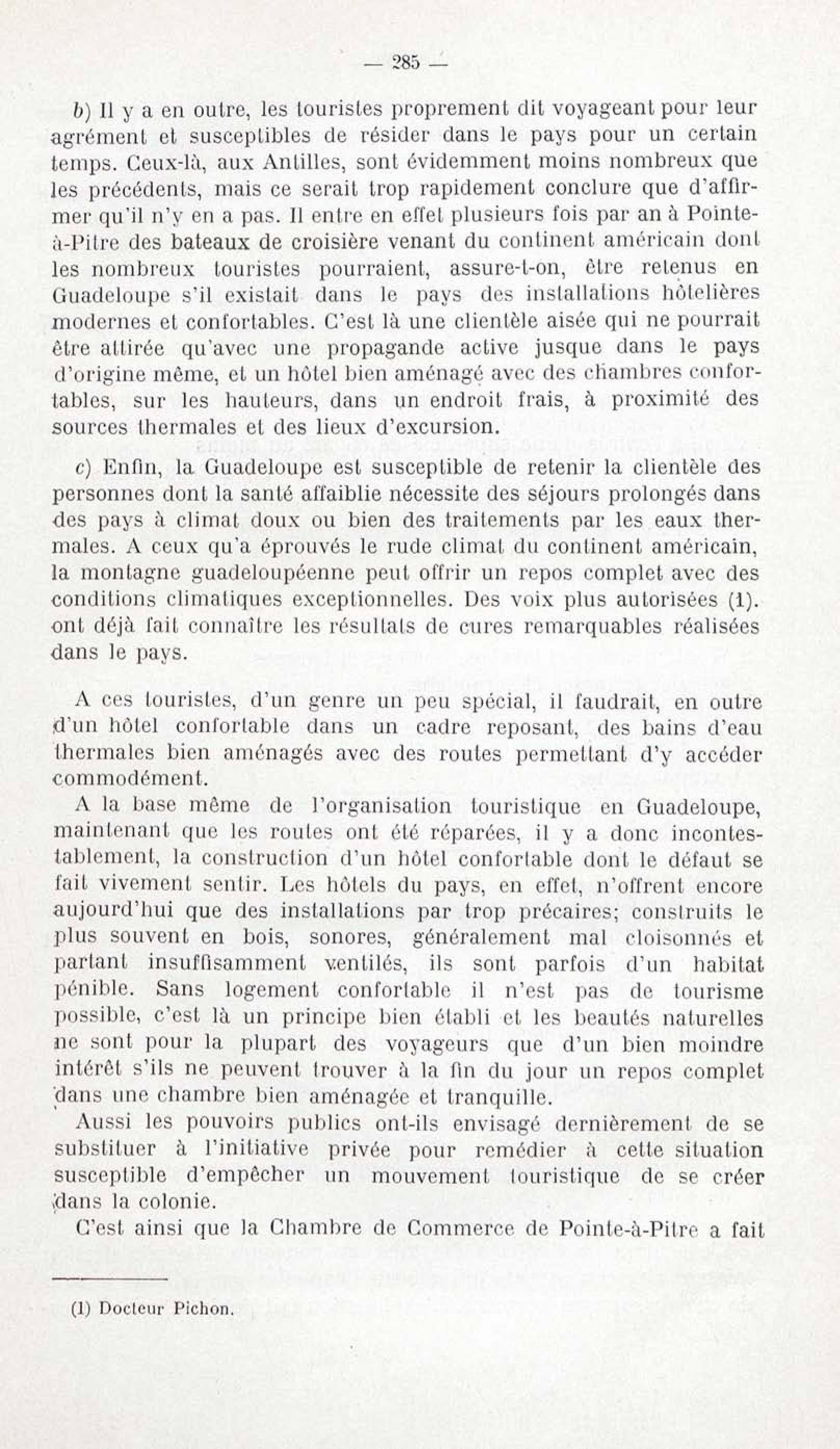 — 285 —

b) Il y a en outre, les touristes proprement dit voyageant pour leur agrément et susceptibles de résider dans le pays pour un certain temps. Ceux-là, aux Antilles, sont évidemment moins nombreux que les précédents, mais ce serait trop rapidement conclure que d'affirmer qu'il n'y en a pas. Il entre en effet plusieurs fois par an à Pointe-à-Pitre des bateaux de croisière venant du continent américain dont les nombreux touristes pourraient, assure-t-on, être retenus en Guadeloupe s'il existait dans le pays des installations hôtelières modernes et confortables. C'est là une clientèle aisée qui ne pourrait être attirée qu'avec une propagande active jusque dans le pays d'origine même, et un hôtel bien aménagé avec des chambres confortables, sur les hauteurs, dans un endroit frais, à proximité des sources thermales et des lieux d'excursion.

c) Enfin, la Guadeloupe est susceptible de retenir la clientèle des personnes dont la santé affaiblie nécessite des séjours prolongés dans des pays à climat doux ou bien des traitements par les eaux thermales. A ceux qu'a éprouvés le rude climat du continent américain, la montagne guadeloupéenne peut offrir un repos complet avec des conditions climatiques exceptionnelles. Des voix plus autorisées (1). ont déjà fait connaître les résultats de cures remarquables réalisées dans le pays.

A ces touristes, d'un genre un peu spécial, il faudrait, en outre d'un hôtel confortable dans un cadre reposant, des bains d'eau thermales bien aménagés avec des routes permettant d'y accéder commodément.

A la base même de l'organisation touristique en Guadeloupe, maintenant que les routes ont été réparées, il y a donc incontestablement, la construction d'un hôtel confortable dont le défaut se fait vivement sentir. Les hôtels du pays, en effet, n'offrent encore aujourd'hui que des installations par trop précaires; construits le plus souvent en bois, sonores, généralement mal cloisonnés et partant insuffisamment ventilés, ils sont parfois d'un habitat pénible. Sans logement confortable il n'est pas de tourisme possible, c'est là un principe bien établi et les beautés naturelles ne sont pour la plupart des voyageurs que d'un bien moindre intérêt s'ils ne peuvent trouver à la fin du jour un repos complet dans une chambre bien aménagée et tranquille.

Aussi les pouvoirs publics ont-ils envisagé dernièrement de se substituer à l'initiative privée pour remédier à cette situation susceptible d'empêcher un mouvement touristique de se créer dans la colonie.

C'est ainsi que la Chambre de Commerce de Pointe-à-Pitre a fait

(1) Docteur Pichon.